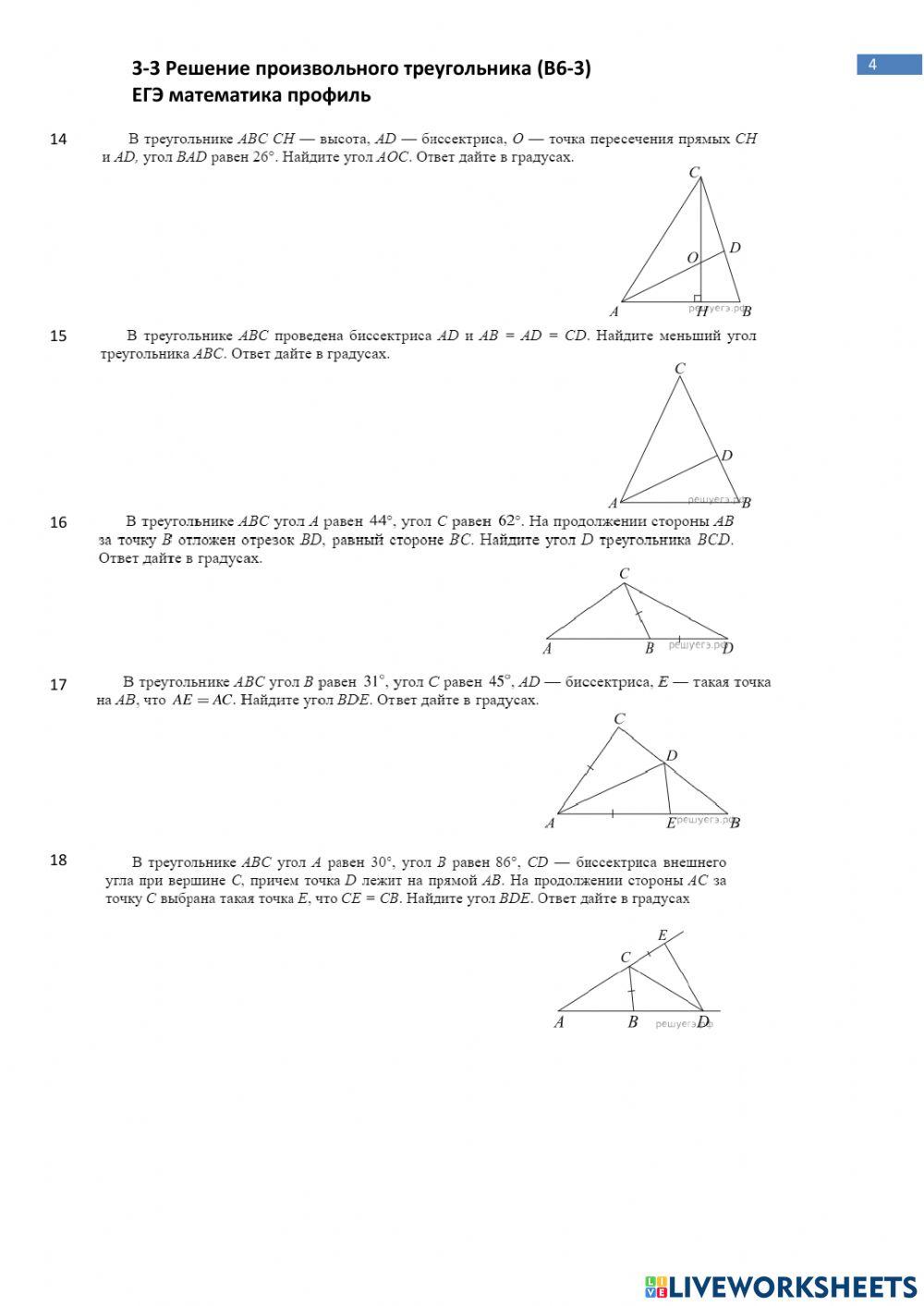 3-3 Решение произвольного треугольника (В6-3)
ЕГЭ математика профиль

4

14 В треугольнике $ABC$ $CH$ — высота, $AD$ — биссектриса, $O$ — точка пересечения прямых $CH$ и $AD$, угол $BAD$ равен $26°$. Найдите угол $AOC$. Ответ дайте в градусах.

C
O
D
A
H
B
решуегэ.рф

15 В треугольнике $ABC$ проведена биссектриса $AD$ и $AB = AD = CD$. Найдите меньший угол треугольника $ABC$. Ответ дайте в градусах.

C
D
A
B
решуегэ.рф

16 В треугольнике $ABC$ угол $A$ равен $44°$, угол $C$ равен $62°$. На продолжении стороны $AB$ за точку $B$ отложен отрезок $BD$, равный стороне $BC$. Найдите угол $D$ треугольника $BCD$. Ответ дайте в градусах.

C
A
B
D
решуегэ.рф

17 В треугольнике $ABC$ угол $B$ равен $31°$, угол $C$ равен $45°$, $AD$ — биссектриса, $E$ — такая точка на $AB$, что $AE = AC$. Найдите угол $BDE$. Ответ дайте в градусах.

C
D
A
E
B
решуегэ.рф

18 В треугольнике $ABC$ угол $A$ равен $30°$, угол $B$ равен $86°$, $CD$ — биссектриса внешнего угла при вершине $C$, причем точка $D$ лежит на прямой $AB$. На продолжении стороны $AC$ за точку $C$ выбрана такая точка $E$, что $CE = CB$. Найдите угол $BDE$. Ответ дайте в градусах

E
C
A
B
D
решуегэ.рф

LIVEWORKSHEETS